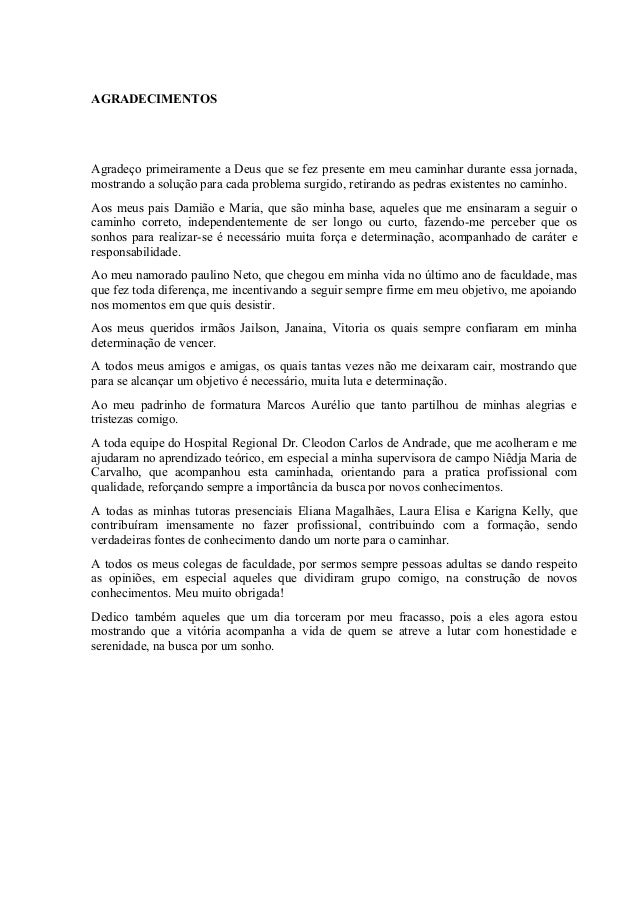 AGRADECIMENTOS

Agradeço primeiramente a Deus que se fez presente em meu caminhar durante essa jornada, mostrando a solução para cada problema surgido, retirando as pedras existentes no caminho.

Aos meus pais Damião e Maria, que são minha base, aqueles que me ensinaram a seguir o caminho correto, independentemente de ser longo ou curto, fazendo-me perceber que os sonhos para realizar-se é necessário muita força e determinação, acompanhado de caráter e responsabilidade.

Ao meu namorado paulino Neto, que chegou em minha vida no último ano de faculdade, mas que fez toda diferença, me incentivando a seguir sempre firme em meu objetivo, me apoiando nos momentos em que quis desistir.

Aos meus queridos irmãos Jailson, Janaina, Vitoria os quais sempre confiaram em minha determinação de vencer.

A todos meus amigos e amigas, os quais tantas vezes não me deixaram cair, mostrando que para se alcançar um objetivo é necessário, muita luta e determinação.

Ao meu padrinho de formatura Marcos Aurélio que tanto partilhou de minhas alegrias e tristezas comigo.

A toda equipe do Hospital Regional Dr. Cleodon Carlos de Andrade, que me acolheram e me ajudaram no aprendizado teórico, em especial a minha supervisora de campo Niêdja Maria de Carvalho, que acompanhou esta caminhada, orientando para a pratica profissional com qualidade, reforçando sempre a importância da busca por novos conhecimentos.

A todas as minhas tutoras presenciais Eliana Magalhães, Laura Elisa e Karigna Kelly, que contribuíram imensamente no fazer profissional, contribuindo com a formação, sendo verdadeiras fontes de conhecimento dando um norte para o caminhar.

A todos os meus colegas de faculdade, por sermos sempre pessoas adultas se dando respeito as opiniões, em especial aqueles que dividiram grupo comigo, na construção de novos conhecimentos. Meu muito obrigada!

Dedico também aqueles que um dia torceram por meu fracasso, pois a eles agora estou mostrando que a vitória acompanha a vida de quem se atreve a lutar com honestidade e serenidade, na busca por um sonho.